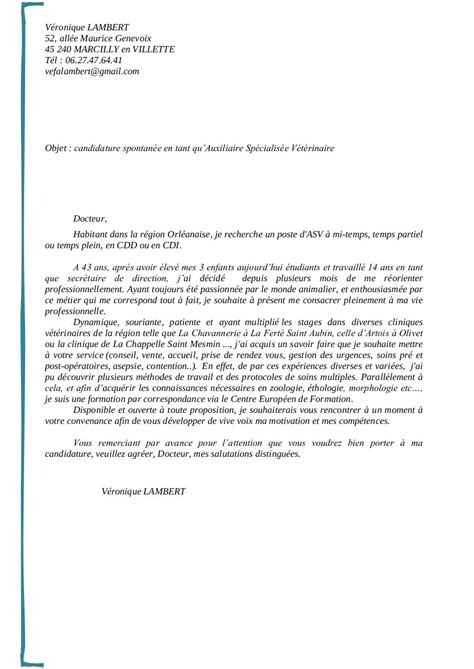 Véronique LAMBERT
52, allée Maurice Genevoix
45 240 MARCILLY en VILLETTE
Tél : 06.27.47.64.41
vefalambert@gmail.com

Objet : candidature spontanée en tant qu'Auxiliaire Spécialisée Vétérinaire

Docteur,

Habitant dans la région Orléanaise, je recherche un poste d'ASV à mi-temps, temps partiel ou temps plein, en CDD ou en CDI.

A 43 ans, après avoir élevé mes 3 enfants aujourd'hui étudiants et travaillé 14 ans en tant que secrétaire de direction, j'ai décidé depuis plusieurs mois de me réorienter professionnellement. Ayant toujours été passionnée par le monde animalier, et enthousiasmée par ce métier qui me correspond tout à fait, je souhaite à présent me consacrer pleinement à ma vie professionnelle.

Dynamique, souriante, patiente et ayant multiplié les stages dans diverses cliniques vétérinaires de la région telle que La Chavannerie à La Ferté Saint Aubin, celle d'Artois à Olivet ou la clinique de La Chappelle Saint Mesmin ..., j'ai acquis un savoir faire que je souhaite mettre à votre service (conseil, vente, accueil, prise de rendez vous, gestion des urgences, soins pré et post-opératoires, asepsie, contention..). En effet, de par ces expériences diverses et variées, j'ai pu découvrir plusieurs méthodes de travail et des protocoles de soins multiples. Parallèlement à cela, et afin d'acquérir les connaissances nécessaires en zoologie, éthologie, morphologie etc…, je suis une formation par correspondance via le Centre Européen de Formation.

Disponible et ouverte à toute proposition, je souhaiterais vous rencontrer à un moment à votre convenance afin de vous développer de vive voix ma motivation et mes compétences.

Vous remerciant par avance pour l'attention que vous voudrez bien porter à ma candidature, veuillez agréer, Docteur, mes salutations distinguées.

Véronique LAMBERT